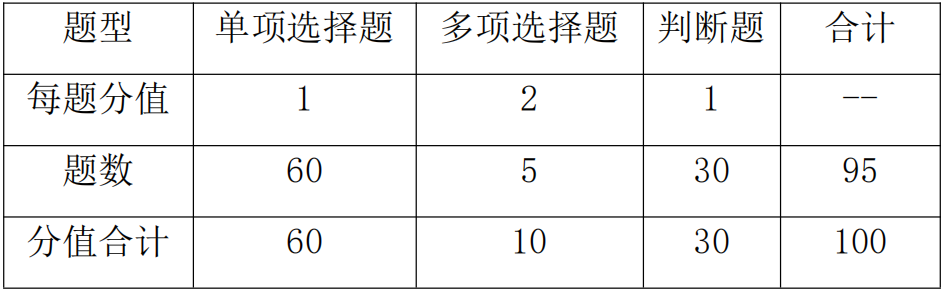 | 题型 | 单项选择题 | 多项选择题 | 判断题 | 合计 |
|---|---|---|---|---|
| 每题分值 | 1 | 2 | 1 | -- |
| 题数 | 60 | 5 | 30 | 95 |
| 分值合计 | 60 | 10 | 30 | 100 |